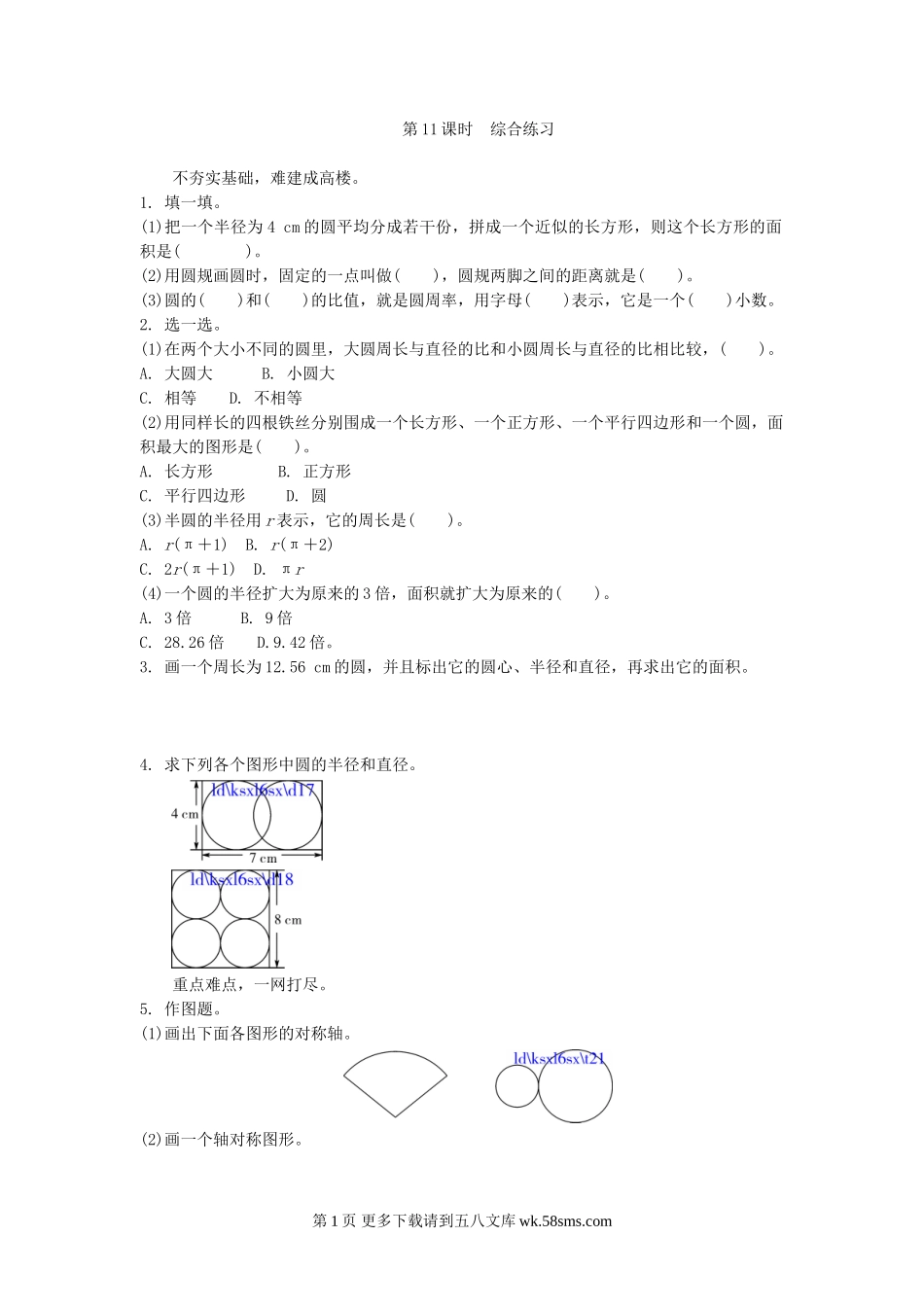 第11课时　综合练习

不夯实基础，难建成高楼。

1. 填一填。

(1)把一个半径为4 cm的圆平均分成若干份，拼成一个近似的长方形，则这个长方形的面积是(　　　　)。

(2)用圆规画圆时，固定的一点叫做(　　)，圆规两脚之间的距离就是(　　)。

(3)圆的(　　)和(　　)的比值，就是圆周率，用字母(　　)表示，它是一个(　　)小数。

2. 选一选。

(1)在两个大小不同的圆里，大圆周长与直径的比和小圆周长与直径的比相比较，(　　)。

A. 大圆大　　B. 小圆大

C. 相等　　D. 不相等

(2)用同样长的四根铁丝分别围成一个长方形、一个正方形、一个平行四边形和一个圆，面积最大的图形是(　　)。

A. 长方形　　B. 正方形

C. 平行四边形　　D. 圆

(3)半圆的半径用$r$表示，它的周长是(　　)。

A. $r(\pi+1)$　B. $r(\pi+2)$

C. $2r(\pi+1)$　D. $\pi r$

(4)一个圆的半径扩大为原来的3倍，面积就扩大为原来的(　　)。

A. 3倍　　B. 9倍

C. 28.26倍　　D.9.42倍。

3. 画一个周长为12.56 cm的圆，并且标出它的圆心、半径和直径，再求出它的面积。

4. 求下列各个图形中圆的半径和直径。

ld\ksxl6sx\d17

4 cm

7 cm

ld\ksxl6sx\d18

8 cm

重点难点，一网打尽。

5. 作图题。

(1)画出下面各图形的对称轴。

ld\ksxl6sx\t21

(2)画一个轴对称图形。

第1页 更多下载请到五八文库 wk.58sms.com